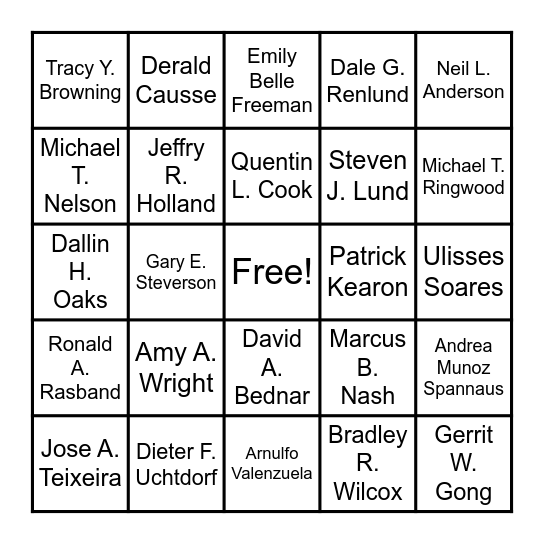 | | | | | |
|---|---|---|---|---|
| Tracy Y. Browning | Derald Causse | Emily Belle Freeman | Dale G. Renlund | Neil L. Anderson |
| Michael T. Nelson | Jeffry R. Holland | Quentin L. Cook | Steven J. Lund | Michael T. Ringwood |
| Dallin H. Oaks | Gary E. Steverson | Free! | Patrick Kearon | Ulisses Soares |
| Ronald A. Rasband | Amy A. Wright | David A. Bednar | Marcus B. Nash | Andrea Munoz Spannaus |
| Jose A. Teixeira | Dieter F. Uchtdorf | Arnulfo Valenzuela | Bradley R. Wilcox | Gerrit W. Gong |